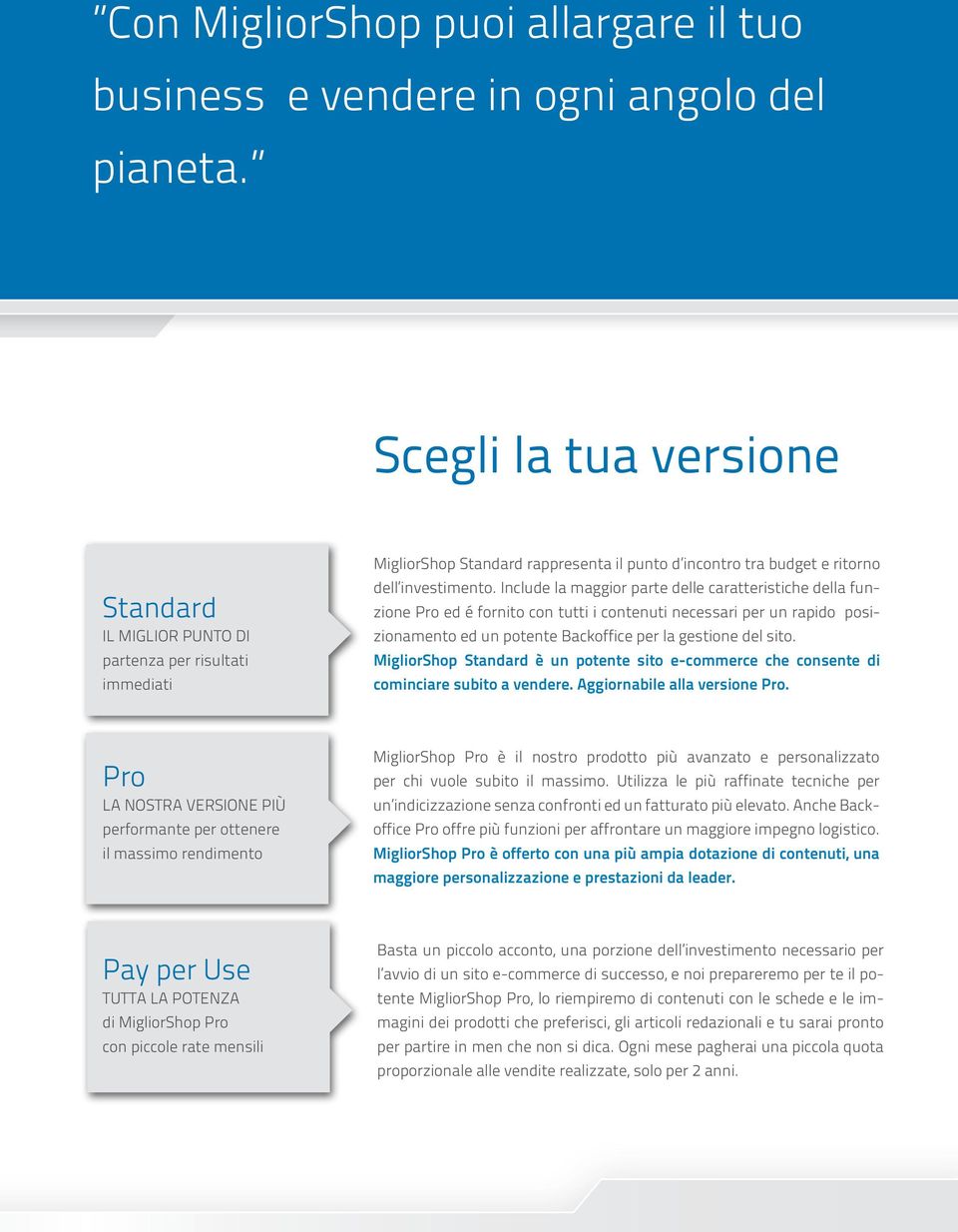 "Con MigliorShop puoi allargare il tuo business  e vendere in ogni angolo del pianeta."

Scegli la tua versione

Standard
IL MIGLIOR PUNTO DI partenza per risultati immediati

MigliorShop Standard rappresenta il punto d'incontro tra budget e ritorno dell'investimento. Include la maggior parte delle caratteristiche della funzione Pro ed é fornito con tutti i contenuti necessari per un rapido posizionamento ed un potente Backoffice per la gestione del sito. MigliorShop Standard è un potente sito e-commerce che consente di cominciare subito a vendere. Aggiornabile alla versione Pro.

Pro
LA NOSTRA VERSIONE PIÙ performante per ottenere il massimo rendimento

MigliorShop Pro è il nostro prodotto più avanzato e personalizzato per chi vuole subito il massimo. Utilizza le più raffinate tecniche per un'indicizzazione senza confronti ed un fatturato più elevato. Anche Backoffice Pro offre più funzioni per affrontare un maggiore impegno logistico. MigliorShop Pro è offerto con una più ampia dotazione di contenuti, una maggiore personalizzazione e prestazioni da leader.

Pay per Use
TUTTA LA POTENZA di MigliorShop Pro con piccole rate mensili

Basta un piccolo acconto, una porzione dell'investimento necessario per l'avvio di un sito e-commerce di successo, e noi prepareremo per te il potente MigliorShop Pro, lo riempiremo di contenuti con le schede e le immagini dei prodotti che preferisci, gli articoli redazionali e tu sarai pronto per partire in men che non si dica. Ogni mese pagherai una piccola quota proporzionale alle vendite realizzate, solo per 2 anni.